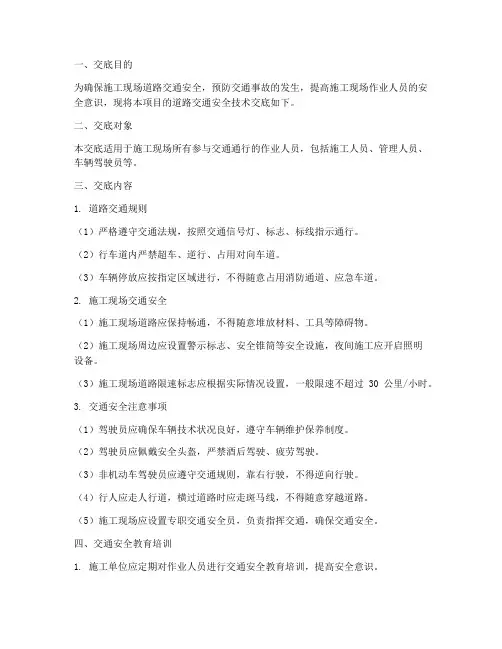 一、交底目的

为确保施工现场道路交通安全，预防交通事故的发生，提高施工现场作业人员的安全意识，现将本项目的道路交通安全技术交底如下。

二、交底对象

本交底适用于施工现场所有参与交通通行的作业人员，包括施工人员、管理人员、车辆驾驶员等。

三、交底内容

1. 道路交通规则

（1）严格遵守交通法规，按照交通信号灯、标志、标线指示通行。

（2）行车道内严禁超车、逆行、占用对向车道。

（3）车辆停放应按指定区域进行，不得随意占用消防通道、应急车道。

2. 施工现场交通安全

（1）施工现场道路应保持畅通，不得随意堆放材料、工具等障碍物。

（2）施工现场周边应设置警示标志、安全锥筒等安全设施，夜间施工应开启照明设备。

（3）施工现场道路限速标志应根据实际情况设置，一般限速不超过 30 公里/小时。

3. 交通安全注意事项

（1）驾驶员应确保车辆技术状况良好，遵守车辆维护保养制度。

（2）驾驶员应佩戴安全头盔，严禁酒后驾驶、疲劳驾驶。

（3）非机动车驾驶员应遵守交通规则，靠右行驶，不得逆向行驶。

（4）行人应走人行道，横过道路时应走斑马线，不得随意穿越道路。

（5）施工现场应设置专职交通安全员，负责指挥交通，确保交通安全。

四、交通安全教育培训

1. 施工单位应定期对作业人员进行交通安全教育培训，提高安全意识。